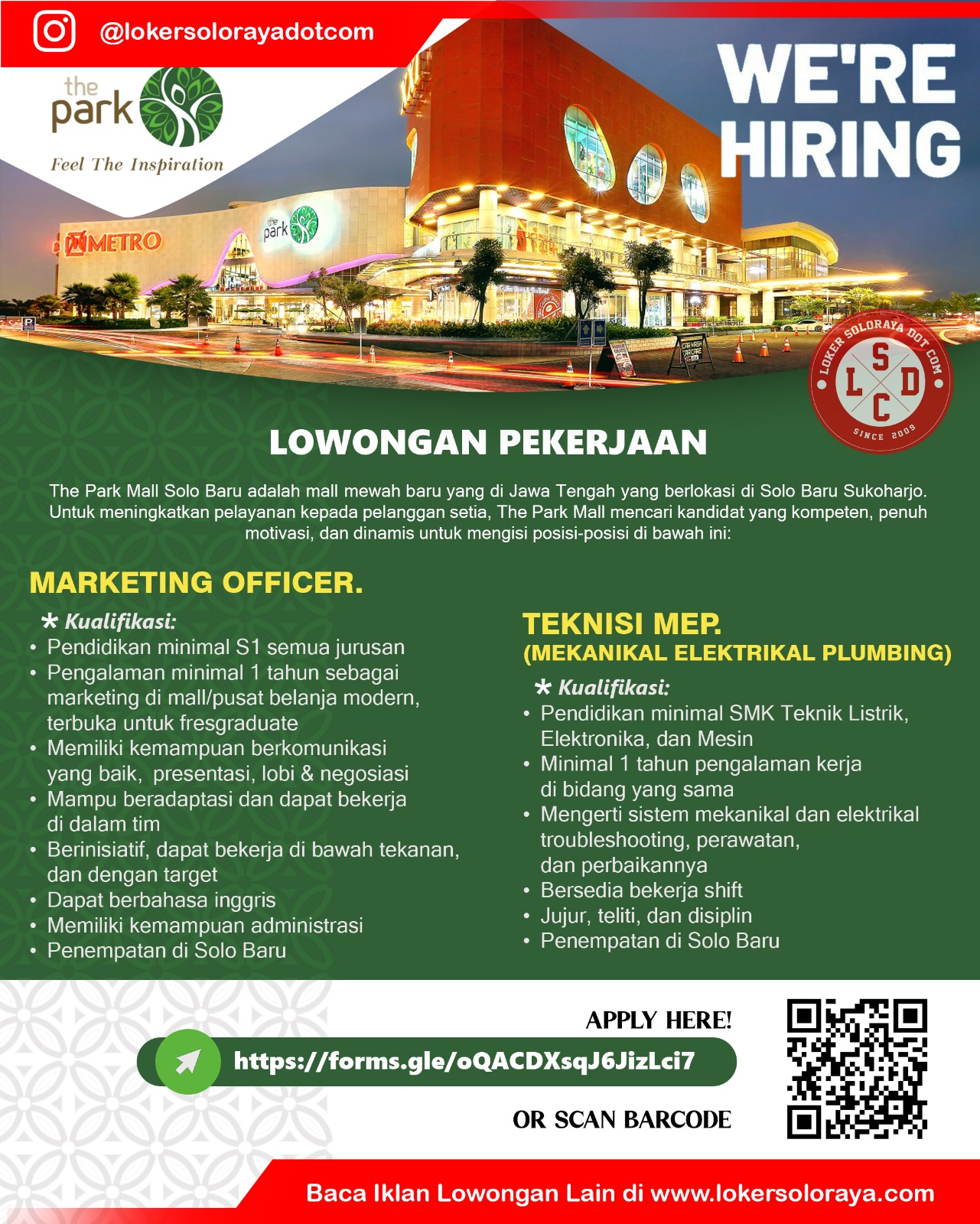 @lokersolorayadotcom

the park

Feel The Inspiration

WE'RE HIRING

METRO

the park

LOKER SOLORAYA DOT COM
L S D C
SINCE 2009

LOWONGAN PEKERJAAN

The Park Mall Solo Baru adalah mall mewah baru yang di Jawa Tengah yang berlokasi di Solo Baru Sukoharjo. Untuk meningkatkan pelayanan kepada pelanggan setia, The Park Mall mencari kandidat yang kompeten, penuh motivasi, dan dinamis untuk mengisi posisi-posisi di bawah ini:

MARKETING OFFICER.

* Kualifikasi:
• Pendidikan minimal S1 semua jurusan
• Pengalaman minimal 1 tahun sebagai marketing di mall/pusat belanja modern, terbuka untuk fresgraduate
• Memiliki kemampuan berkomunikasi yang baik, presentasi, lobi & negosiasi
• Mampu beradaptasi dan dapat bekerja di dalam tim
• Berinisiatif, dapat bekerja di bawah tekanan, dan dengan target
• Dapat berbahasa inggris
• Memiliki kemampuan administrasi
• Penempatan di Solo Baru

TEKNISI MEP.
(MEKANIKAL ELEKTRIKAL PLUMBING)

* Kualifikasi:
• Pendidikan minimal SMK Teknik Listrik, Elektronika, dan Mesin
• Minimal 1 tahun pengalaman kerja di bidang yang sama
• Mengerti sistem mekanikal dan elektrikal troubleshooting, perawatan, dan perbaikannya
• Bersedia bekerja shift
• Jujur, teliti, dan disiplin
• Penempatan di Solo Baru

APPLY HERE!

https://forms.gle/oQACDXsqJ6JizLci7

OR SCAN BARCODE

Baca Iklan Lowongan Lain di www.lokersoloraya.com